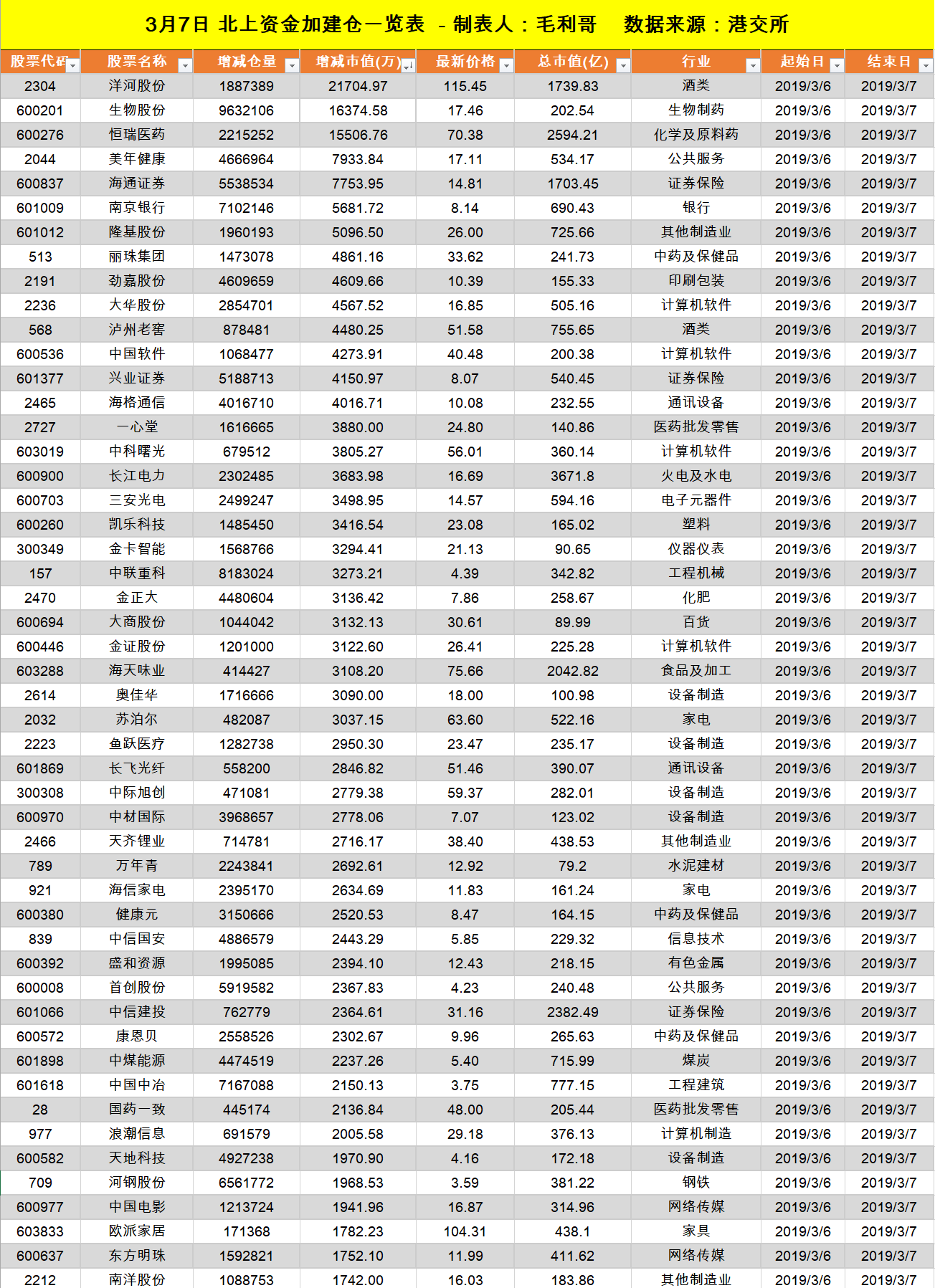 3月7日 北上资金加建仓一览表 - 制表人：毛利哥 数据来源：港交所

| 股票代码 | 股票名称 | 增减仓量 | 增减市值(万) | 最新价格 | 总市值(亿) | 行业 | 起始日 | 结束日 |
|---|---|---|---|---|---|---|---|---|
| 2304 | 洋河股份 | 1887389 | 21704.97 | 115.45 | 1739.83 | 酒类 | 2019/3/6 | 2019/3/7 |
| 600201 | 生物股份 | 9632106 | 16374.58 | 17.46 | 202.54 | 生物制药 | 2019/3/6 | 2019/3/7 |
| 600276 | 恒瑞医药 | 2215252 | 15506.76 | 70.38 | 2594.21 | 化学及原料药 | 2019/3/6 | 2019/3/7 |
| 2044 | 美年健康 | 4666964 | 7933.84 | 17.11 | 534.17 | 公共服务 | 2019/3/6 | 2019/3/7 |
| 600837 | 海通证券 | 5538534 | 7753.95 | 14.81 | 1703.45 | 证券保险 | 2019/3/6 | 2019/3/7 |
| 601009 | 南京银行 | 7102146 | 5681.72 | 8.14 | 690.43 | 银行 | 2019/3/6 | 2019/3/7 |
| 601012 | 隆基股份 | 1960193 | 5096.50 | 26.00 | 725.66 | 其他制造业 | 2019/3/6 | 2019/3/7 |
| 513 | 丽珠集团 | 1473078 | 4861.16 | 33.62 | 241.73 | 中药及保健品 | 2019/3/6 | 2019/3/7 |
| 2191 | 劲嘉股份 | 4609659 | 4609.66 | 10.39 | 155.33 | 印刷包装 | 2019/3/6 | 2019/3/7 |
| 2236 | 大华股份 | 2854701 | 4567.52 | 16.85 | 505.16 | 计算机软件 | 2019/3/6 | 2019/3/7 |
| 568 | 泸州老窖 | 878481 | 4480.25 | 51.58 | 755.65 | 酒类 | 2019/3/6 | 2019/3/7 |
| 600536 | 中国软件 | 1068477 | 4273.91 | 40.48 | 200.38 | 计算机软件 | 2019/3/6 | 2019/3/7 |
| 601377 | 兴业证券 | 5188713 | 4150.97 | 8.07 | 540.45 | 证券保险 | 2019/3/6 | 2019/3/7 |
| 2465 | 海格通信 | 4016710 | 4016.71 | 10.08 | 232.55 | 通讯设备 | 2019/3/6 | 2019/3/7 |
| 2727 | 一心堂 | 1616665 | 3880.00 | 24.80 | 140.86 | 医药批发零售 | 2019/3/6 | 2019/3/7 |
| 603019 | 中科曙光 | 679512 | 3805.27 | 56.01 | 360.14 | 计算机软件 | 2019/3/6 | 2019/3/7 |
| 600900 | 长江电力 | 2302485 | 3683.98 | 16.69 | 3671.8 | 火电及水电 | 2019/3/6 | 2019/3/7 |
| 600703 | 三安光电 | 2499247 | 3498.95 | 14.57 | 594.16 | 电子元器件 | 2019/3/6 | 2019/3/7 |
| 600260 | 凯乐科技 | 1485450 | 3416.54 | 23.08 | 165.02 | 塑料 | 2019/3/6 | 2019/3/7 |
| 300349 | 金卡智能 | 1568766 | 3294.41 | 21.13 | 90.65 | 仪器仪表 | 2019/3/6 | 2019/3/7 |
| 157 | 中联重科 | 8183024 | 3273.21 | 4.39 | 342.82 | 工程机械 | 2019/3/6 | 2019/3/7 |
| 2470 | 金正大 | 4480604 | 3136.42 | 7.86 | 258.67 | 化肥 | 2019/3/6 | 2019/3/7 |
| 600694 | 大商股份 | 1044042 | 3132.13 | 30.61 | 89.99 | 百货 | 2019/3/6 | 2019/3/7 |
| 600446 | 金证股份 | 1201000 | 3122.60 | 26.41 | 225.28 | 计算机软件 | 2019/3/6 | 2019/3/7 |
| 603288 | 海天味业 | 414427 | 3108.20 | 75.66 | 2042.82 | 食品及加工 | 2019/3/6 | 2019/3/7 |
| 2614 | 奥佳华 | 1716666 | 3090.00 | 18.00 | 100.98 | 设备制造 | 2019/3/6 | 2019/3/7 |
| 2032 | 苏泊尔 | 482087 | 3037.15 | 63.60 | 522.16 | 家电 | 2019/3/6 | 2019/3/7 |
| 2223 | 鱼跃医疗 | 1282738 | 2950.30 | 23.47 | 235.17 | 设备制造 | 2019/3/6 | 2019/3/7 |
| 601869 | 长飞光纤 | 558200 | 2846.82 | 51.46 | 390.07 | 通讯设备 | 2019/3/6 | 2019/3/7 |
| 300308 | 中际旭创 | 471081 | 2779.38 | 59.37 | 282.01 | 设备制造 | 2019/3/6 | 2019/3/7 |
| 600970 | 中材国际 | 3968657 | 2778.06 | 7.07 | 123.02 | 设备制造 | 2019/3/6 | 2019/3/7 |
| 2466 | 天齐锂业 | 714781 | 2716.17 | 38.40 | 438.53 | 其他制造业 | 2019/3/6 | 2019/3/7 |
| 789 | 万年青 | 2243841 | 2692.61 | 12.92 | 79.2 | 水泥建材 | 2019/3/6 | 2019/3/7 |
| 921 | 海信家电 | 2395170 | 2634.69 | 11.83 | 161.24 | 家电 | 2019/3/6 | 2019/3/7 |
| 600380 | 健康元 | 3150666 | 2520.53 | 8.47 | 164.15 | 中药及保健品 | 2019/3/6 | 2019/3/7 |
| 839 | 中信国安 | 4886579 | 2443.29 | 5.85 | 229.32 | 信息技术 | 2019/3/6 | 2019/3/7 |
| 600392 | 盛和资源 | 1995085 | 2394.10 | 12.43 | 218.15 | 有色金属 | 2019/3/6 | 2019/3/7 |
| 600008 | 首创股份 | 5919582 | 2367.83 | 4.23 | 240.48 | 公共服务 | 2019/3/6 | 2019/3/7 |
| 601066 | 中信建投 | 762779 | 2364.61 | 31.16 | 2382.49 | 证券保险 | 2019/3/6 | 2019/3/7 |
| 600572 | 康恩贝 | 2558526 | 2302.67 | 9.96 | 265.63 | 中药及保健品 | 2019/3/6 | 2019/3/7 |
| 601898 | 中煤能源 | 4474519 | 2237.26 | 5.40 | 715.99 | 煤炭 | 2019/3/6 | 2019/3/7 |
| 601618 | 中国中冶 | 7167088 | 2150.13 | 3.75 | 777.15 | 工程建筑 | 2019/3/6 | 2019/3/7 |
| 28 | 国药一致 | 445174 | 2136.84 | 48.00 | 205.44 | 医药批发零售 | 2019/3/6 | 2019/3/7 |
| 977 | 浪潮信息 | 691579 | 2005.58 | 29.18 | 376.13 | 计算机制造 | 2019/3/6 | 2019/3/7 |
| 600582 | 天地科技 | 4927238 | 1970.90 | 4.16 | 172.18 | 设备制造 | 2019/3/6 | 2019/3/7 |
| 709 | 河钢股份 | 6561772 | 1968.53 | 3.59 | 381.22 | 钢铁 | 2019/3/6 | 2019/3/7 |
| 600977 | 中国电影 | 1213724 | 1941.96 | 16.87 | 314.96 | 网络传媒 | 2019/3/6 | 2019/3/7 |
| 603833 | 欧派家居 | 171368 | 1782.23 | 104.31 | 438.1 | 家具 | 2019/3/6 | 2019/3/7 |
| 600637 | 东方明珠 | 1592821 | 1752.10 | 11.99 | 411.62 | 网络传媒 | 2019/3/6 | 2019/3/7 |
| 2212 | 南洋股份 | 1088753 | 1742.00 | 16.03 | 183.86 | 其他制造业 | 2019/3/6 | 2019/3/7 |